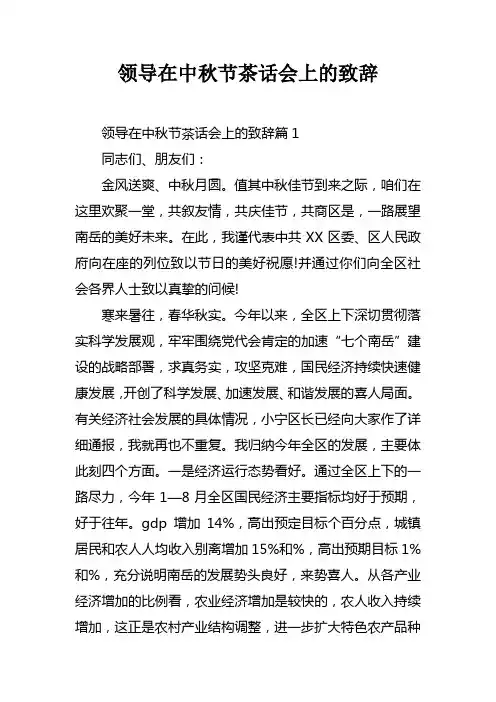 领导在中秋节茶话会上的致辞

领导在中秋节茶话会上的致辞篇 1

同志们、朋友们：

金风送爽、中秋月圆。值其中秋佳节到来之际，咱们在这里欢聚一堂，共叙友情，共庆佳节，共商区是，一路展望南岳的美好未来。在此，我谨代表中共 XX 区委、区人民政府向在座的列位致以节日的美好祝愿!并通过你们向全区社会各界人士致以真挚的问候!

寒来暑往，春华秋实。今年以来，全区上下深切贯彻落实科学发展观，牢牢围绕党代会肯定的加速“七个南岳”建设的战略部署，求真务实，攻坚克难，国民经济持续快速健康发展，开创了科学发展、加速发展、和谐发展的喜人局面。有关经济社会发展的具体情况，小宁区长已经向大家作了详细通报，我就再也不重复。我归纳今年全区的发展，主要体此刻四个方面。一是经济运行态势看好。通过全区上下的一路尽力，今年 1—8 月全区国民经济主要指标均好于预期，好于往年。gdp 增加 14%，高出预定目标个百分点，城镇居民和农人人均收入别离增加 15%和%，高出预期目标 1%和%，充分说明南岳的发展势头良好，来势喜人。从各产业经济增加的比例看，农业经济增加是较快的，农人收入持续增加，这正是农村产业结构调整，进一步扩大特色农产品种